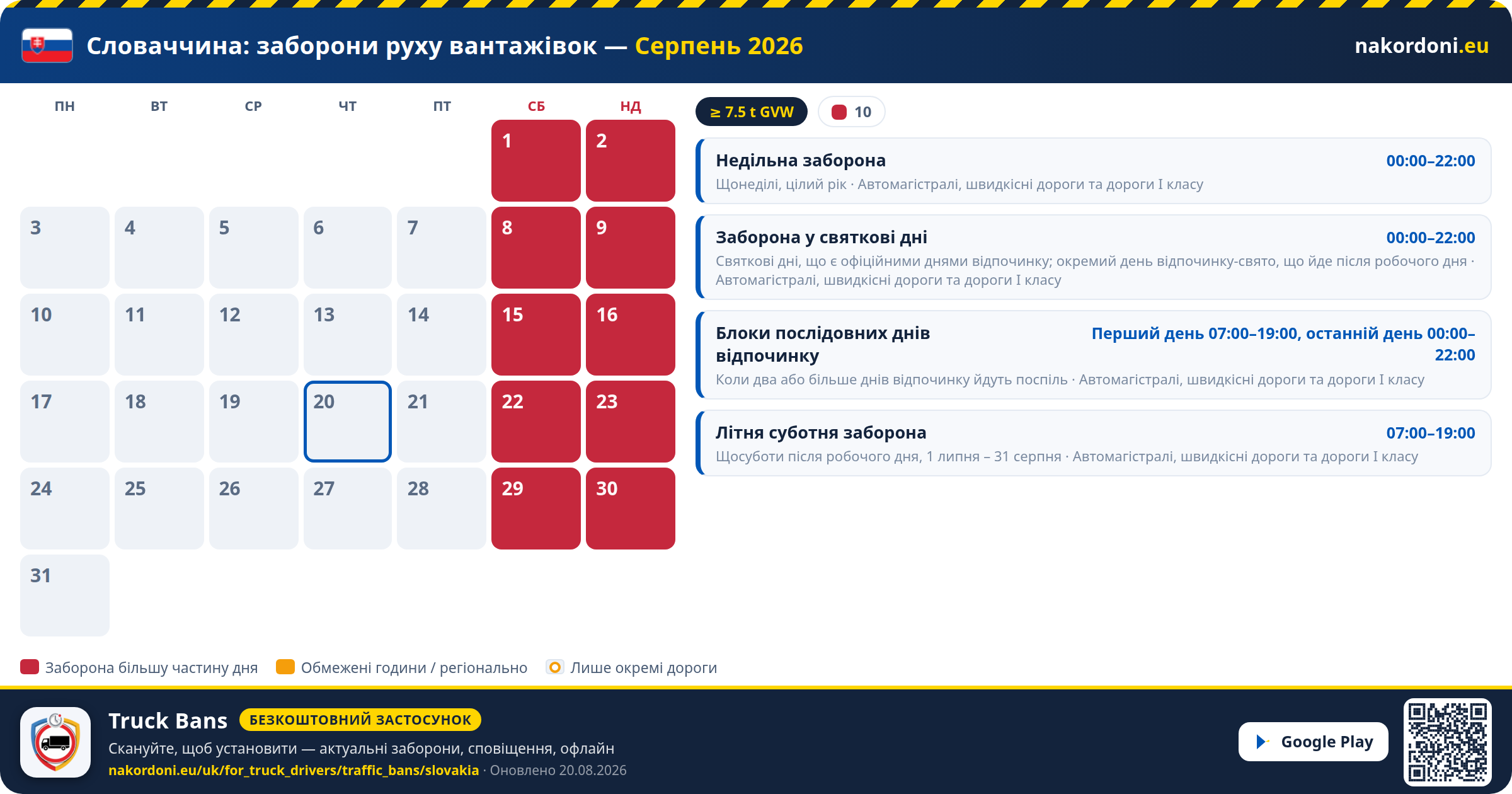 Словаччина: заборони руху вантажівок — Серпень 2026

nakordoni.eu

| ПН | ВТ | СР | ЧТ | ПТ | СБ | НД |
|---|---|---|---|---|---|---|
| | | | | | 1 | 2 |
| 3 | 4 | 5 | 6 | 7 | 8 | 9 |
| 10 | 11 | 12 | 13 | 14 | 15 | 16 |
| 17 | 18 | 19 | 20 | 21 | 22 | 23 |
| 24 | 25 | 26 | 27 | 28 | 29 | 30 |
| 31 | | | | | | |

≥ 7.5 t GVW

10

Недільна заборона
00:00–22:00
Щонеділі, цілий рік · Автомагістралі, швидкісні дороги та дороги I класу

Заборона у святкові дні
00:00–22:00
Святкові дні, що є офіційними днями відпочинку; окремий день відпочинку-свято, що йде після робочого дня · Автомагістралі, швидкісні дороги та дороги I класу

Блоки послідовних днів відпочинку
Перший день 07:00–19:00, останній день 00:00–22:00
Коли два або більше днів відпочинку йдуть поспіль · Автомагістралі, швидкісні дороги та дороги I класу

Літня суботня заборона
07:00–19:00
Щосуботи після робочого дня, 1 липня – 31 серпня · Автомагістралі, швидкісні дороги та дороги I класу

Заборона більшу частину дня
Обмежені години / регіонально
Лише окремі дороги

Truck Bans
БЕЗКОШТОВНИЙ ЗАСТОСУНОК
Скануйте, щоб установити — актуальні заборони, сповіщення, офлайн
nakordoni.eu/uk/for_truck_drivers/traffic_bans/slovakia · Оновлено 20.08.2026

Google Play